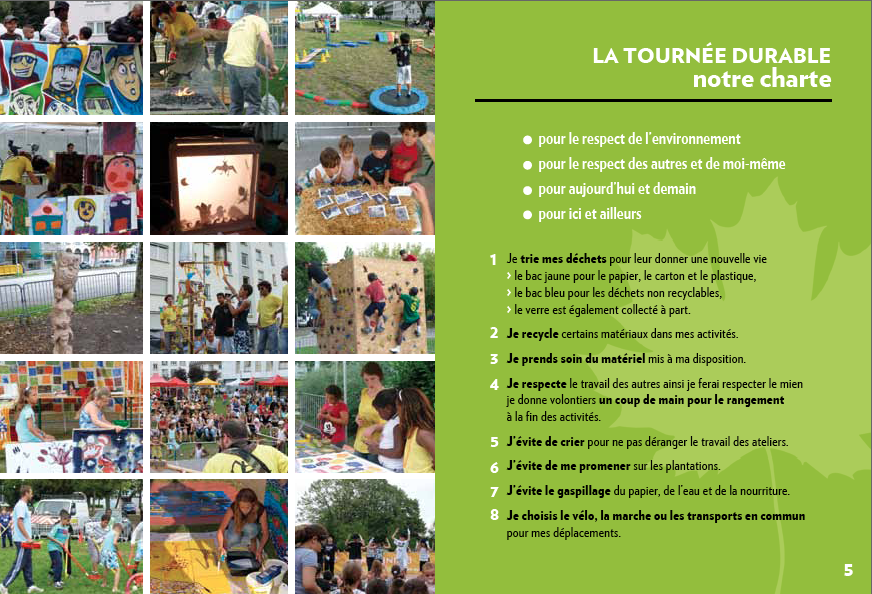 LA TOURNÉE DURABLE
notre charte

● pour le respect de l'environnement
● pour le respect des autres et de moi-même
● pour aujourd'hui et demain
● pour ici et ailleurs

1 Je trie mes déchets pour leur donner une nouvelle vie
› le bac jaune pour le papier, le carton et le plastique,
› le bac bleu pour les déchets non recyclables,
› le verre est également collecté à part.

2 Je recycle certains matériaux dans mes activités.

3 Je prends soin du matériel mis à ma disposition.

4 Je respecte le travail des autres ainsi je ferai respecter le mien je donne volontiers un coup de main pour le rangement à la fin des activités.

5 J'évite de crier pour ne pas déranger le travail des ateliers.

6 J'évite de me promener sur les plantations.

7 J'évite le gaspillage du papier, de l'eau et de la nourriture.

8 Je choisis le vélo, la marche ou les transports en commun pour mes déplacements.

5